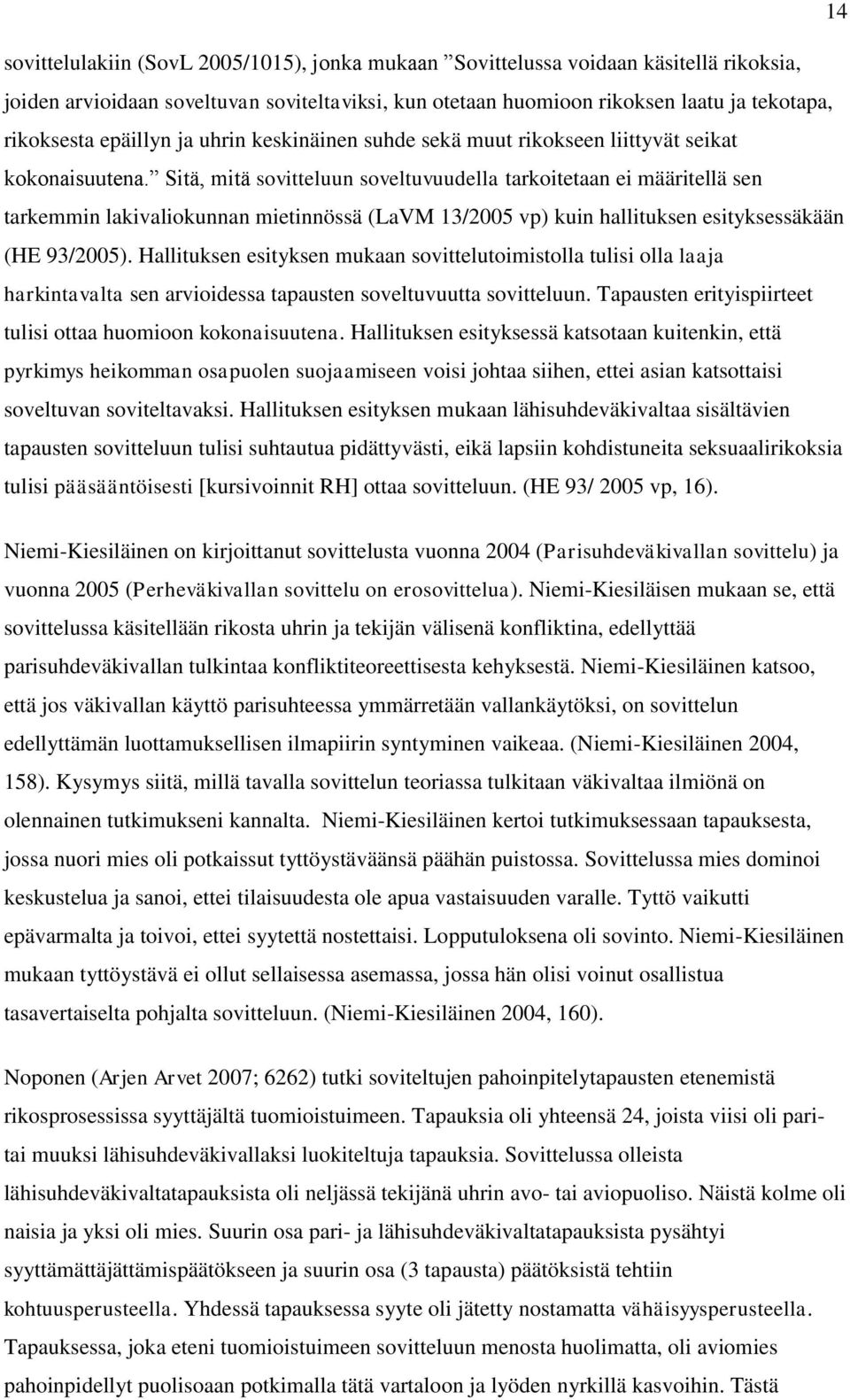 14

sovittelulakiin (SovL 2005/1015), jonka mukaan ”Sovittelussa voidaan käsitellä rikoksia, joiden arvioidaan soveltuvan soviteltaviksi, kun otetaan huomioon rikoksen laatu ja tekotapa, rikoksesta epäillyn ja uhrin keskinäinen suhde sekä muut rikokseen liittyvät seikat kokonaisuutena.” Sitä, mitä sovitteluun soveltuvuudella tarkoitetaan ei määritellä sen tarkemmin lakivaliokunnan mietinnössä (LaVM 13/2005 vp) kuin hallituksen esityksessäkään (HE 93/2005). Hallituksen esityksen mukaan sovittelutoimistolla tulisi olla laaja harkintavalta sen arvioidessa tapausten soveltuvuutta sovitteluun. Tapausten erityispiirteet tulisi ottaa huomioon kokonaisuutena. Hallituksen esityksessä katsotaan kuitenkin, että pyrkimys heikomman osapuolen suojaamiseen voisi johtaa siihen, ettei asian katsottaisi soveltuvan soviteltavaksi. Hallituksen esityksen mukaan lähisuhdeväkivaltaa sisältävien tapausten sovitteluun tulisi suhtautua pidättyvästi, eikä lapsiin kohdistuneita seksuaalirikoksia tulisi pääsääntöisesti [kursivoinnit RH] ottaa sovitteluun. (HE 93/ 2005 vp, 16).

Niemi-Kiesiläinen on kirjoittanut sovittelusta vuonna 2004 (Parisuhdeväkivallan sovittelu) ja vuonna 2005 (Perheväkivallan sovittelu on erosovittelua). Niemi-Kiesiläisen mukaan se, että sovittelussa käsitellään rikosta uhrin ja tekijän välisenä konfliktina, edellyttää parisuhdeväkivallan tulkintaa konfliktiteoreettisesta kehyksestä. Niemi-Kiesiläinen katsoo, että jos väkivallan käyttö parisuhteessa ymmärretään vallankäytöksi, on sovittelun edellyttämän luottamuksellisen ilmapiirin syntyminen vaikeaa. (Niemi-Kiesiläinen 2004, 158). Kysymys siitä, millä tavalla sovittelun teoriassa tulkitaan väkivaltaa ilmiönä on olennainen tutkimukseni kannalta. Niemi-Kiesiläinen kertoi tutkimuksessaan tapauksesta, jossa nuori mies oli potkaissut tyttöystäväänsä päähän puistossa. Sovittelussa mies dominoi keskustelua ja sanoi, ettei tilaisuudesta ole apua vastaisuuden varalle. Tyttö vaikutti epävarmalta ja toivoi, ettei syytettä nostettaisi. Lopputuloksena oli sovinto. Niemi-Kiesiläinen mukaan tyttöystävä ei ollut sellaisessa asemassa, jossa hän olisi voinut osallistua tasavertaiselta pohjalta sovitteluun. (Niemi-Kiesiläinen 2004, 160).

Noponen (Arjen Arvet 2007; 6262) tutki soviteltujen pahoinpitelytapausten etenemistä rikosprosessissa syyttäjältä tuomioistuimeen. Tapauksia oli yhteensä 24, joista viisi oli pari- tai muuksi lähisuhdeväkivallaksi luokiteltuja tapauksia. Sovittelussa olleista lähisuhdeväkivaltatapauksista oli neljässä tekijänä uhrin avo- tai aviopuoliso. Näistä kolme oli naisia ja yksi oli mies. Suurin osa pari- ja lähisuhdeväkivaltatapauksista pysähtyi syyttämättäjättämispäätökseen ja suurin osa (3 tapausta) päätöksistä tehtiin kohtuusperusteella. Yhdessä tapauksessa syyte oli jätetty nostamatta vähäisyysperusteella. Tapauksessa, joka eteni tuomioistuimeen sovitteluun menosta huolimatta, oli aviomies pahoinpidellyt puolisoaan potkimalla tätä vartaloon ja lyöden nyrkillä kasvoihin. Tästä